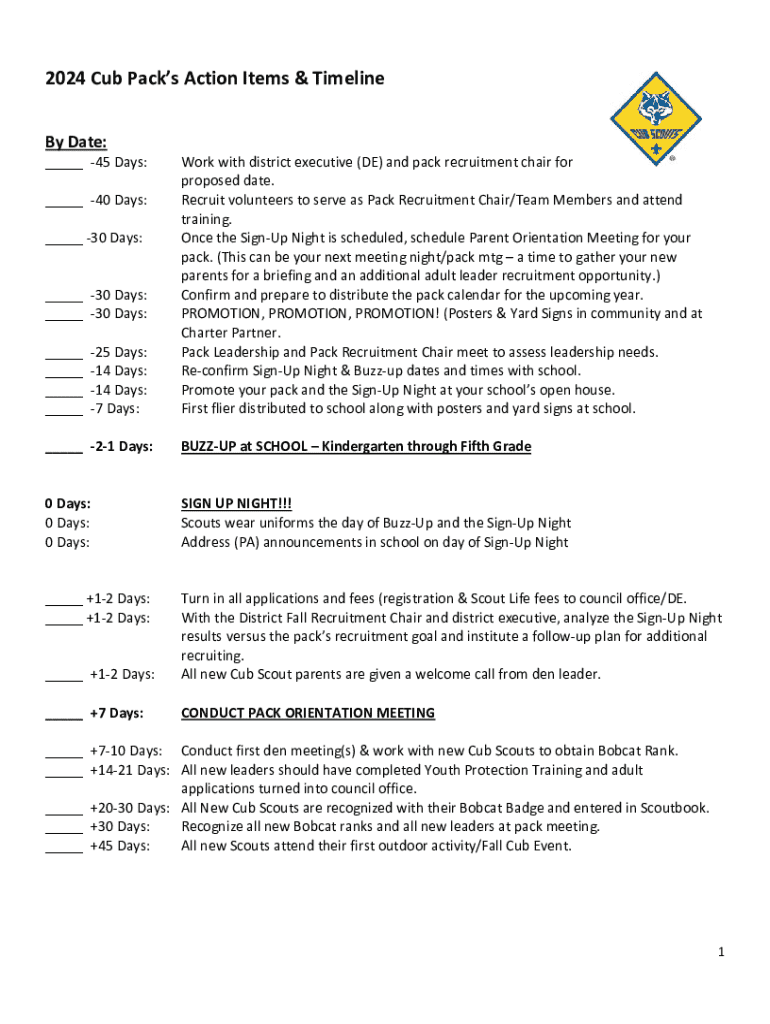 2024 Cub Pack's Action Items & Timeline

CUB SCOUTS

By Date:

_____ -45 Days: Work with district executive (DE) and pack recruitment chair for proposed date.
_____ -40 Days: Recruit volunteers to serve as Pack Recruitment Chair/Team Members and attend training.
_____ -30 Days: Once the Sign-Up Night is scheduled, schedule Parent Orientation Meeting for your pack. (This can be your next meeting night/pack mtg – a time to gather your new parents for a briefing and an additional adult leader recruitment opportunity.)
_____ -30 Days: Confirm and prepare to distribute the pack calendar for the upcoming year.
_____ -30 Days: PROMOTION, PROMOTION, PROMOTION! (Posters & Yard Signs in community and at Charter Partner.
_____ -25 Days: Pack Leadership and Pack Recruitment Chair meet to assess leadership needs.
_____ -14 Days: Re-confirm Sign-Up Night & Buzz-up dates and times with school.
_____ -14 Days: Promote your pack and the Sign-Up Night at your school's open house.
_____ -7 Days: First flier distributed to school along with posters and yard signs at school.

_____ -2-1 Days: BUZZ-UP at SCHOOL – Kindergarten through Fifth Grade

0 Days: SIGN UP NIGHT!!!
0 Days: Scouts wear uniforms the day of Buzz-Up and the Sign-Up Night
0 Days: Address (PA) announcements in school on day of Sign-Up Night

_____ +1-2 Days: Turn in all applications and fees (registration & Scout Life fees to council office/DE.
_____ +1-2 Days: With the District Fall Recruitment Chair and district executive, analyze the Sign-Up Night results versus the pack's recruitment goal and institute a follow-up plan for additional recruiting.
_____ +1-2 Days: All new Cub Scout parents are given a welcome call from den leader.

_____ +7 Days: CONDUCT PACK ORIENTATION MEETING

_____ +7-10 Days: Conduct first den meeting(s) & work with new Cub Scouts to obtain Bobcat Rank.
_____ +14-21 Days: All new leaders should have completed Youth Protection Training and adult applications turned into council office.
_____ +20-30 Days: All New Cub Scouts are recognized with their Bobcat Badge and entered in Scoutbook.
_____ +30 Days: Recognize all new Bobcat ranks and all new leaders at pack meeting.
_____ +45 Days: All new Scouts attend their first outdoor activity/Fall Cub Event.

1